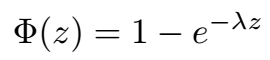 $\Phi(z) = 1 - e^{-\lambda z}$